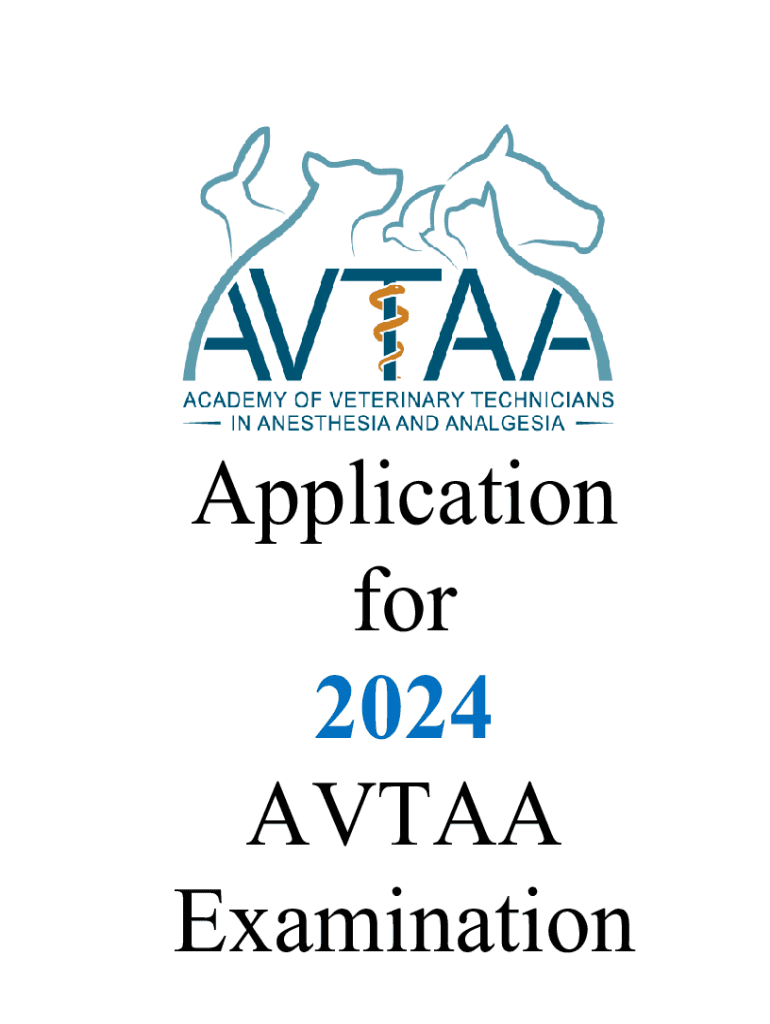 AVTAA

ACADEMY OF VETERINARY TECHNICIANS
IN ANESTHESIA AND ANALGESIA

Application
for
2024
AVTAA
Examination